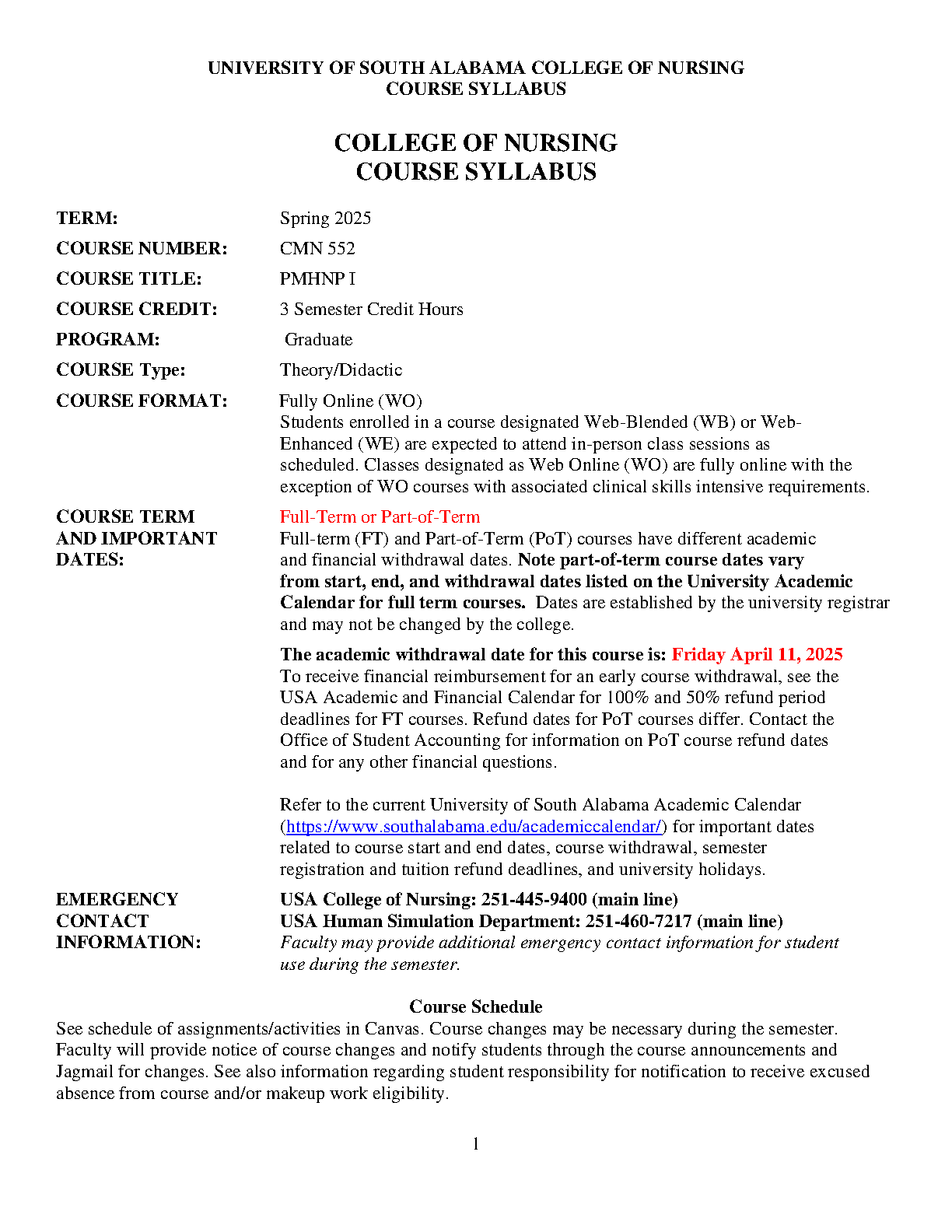 UNIVERSITY OF SOUTH ALABAMA COLLEGE OF NURSING
COURSE SYLLABUS

COLLEGE OF NURSING
COURSE SYLLABUS

| | |
|---|---|
| TERM: | Spring 2025 |
| COURSE NUMBER: | CMN 552 |
| COURSE TITLE: | PMHNP I |
| COURSE CREDIT: | 3 Semester Credit Hours |
| PROGRAM: | Graduate |
| COURSE Type: | Theory/Didactic |
| COURSE FORMAT: | Fully Online (WO) Students enrolled in a course designated Web-Blended (WB) or Web-Enhanced (WE) are expected to attend in-person class sessions as scheduled. Classes designated as Web Online (WO) are fully online with the exception of WO courses with associated clinical skills intensive requirements. |
| COURSE TERM AND IMPORTANT DATES: | Full-Term or Part-of-Term Full-term (FT) and Part-of-Term (PoT) courses have different academic and financial withdrawal dates. Note part-of-term course dates vary from start, end, and withdrawal dates listed on the University Academic Calendar for full term courses. Dates are established by the university registrar and may not be changed by the college. The academic withdrawal date for this course is: Friday April 11, 2025 To receive financial reimbursement for an early course withdrawal, see the USA Academic and Financial Calendar for 100% and 50% refund period deadlines for FT courses. Refund dates for PoT courses differ. Contact the Office of Student Accounting for information on PoT course refund dates and for any other financial questions. Refer to the current University of South Alabama Academic Calendar (https://www.southalabama.edu/academiccalendar/) for important dates related to course start and end dates, course withdrawal, semester registration and tuition refund deadlines, and university holidays. |
| EMERGENCY CONTACT INFORMATION: | USA College of Nursing: 251-445-9400 (main line) USA Human Simulation Department: 251-460-7217 (main line) Faculty may provide additional emergency contact information for student use during the semester. |

Course Schedule
See schedule of assignments/activities in Canvas. Course changes may be necessary during the semester. Faculty will provide notice of course changes and notify students through the course announcements and Jagmail for changes. See also information regarding student responsibility for notification to receive excused absence from course and/or makeup work eligibility.

1